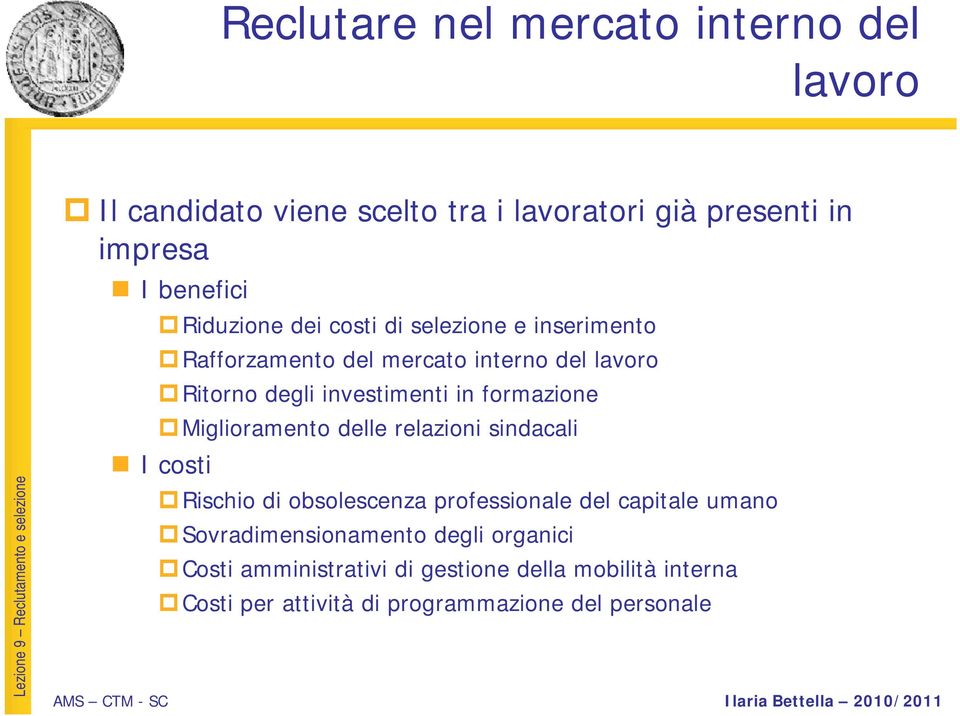 Reclutare nel mercato interno del lavoro

Il candidato viene scelto tra i lavoratori già presenti in impresa

I benefici

Riduzione dei costi di selezione e inserimento

Rafforzamento del mercato interno del lavoro

Ritorno degli investimenti in formazione

Miglioramento delle relazioni sindacali

I costi

Rischio di obsolescenza professionale del capitale umano

Sovradimensionamento degli organici

Costi amministrativi di gestione della mobilità interna

Costi per attività di programmazione del personale

Lezione 9 – Reclutamento e selezione

AMS – CTM - SC

Ilaria Bettella – 2010/2011